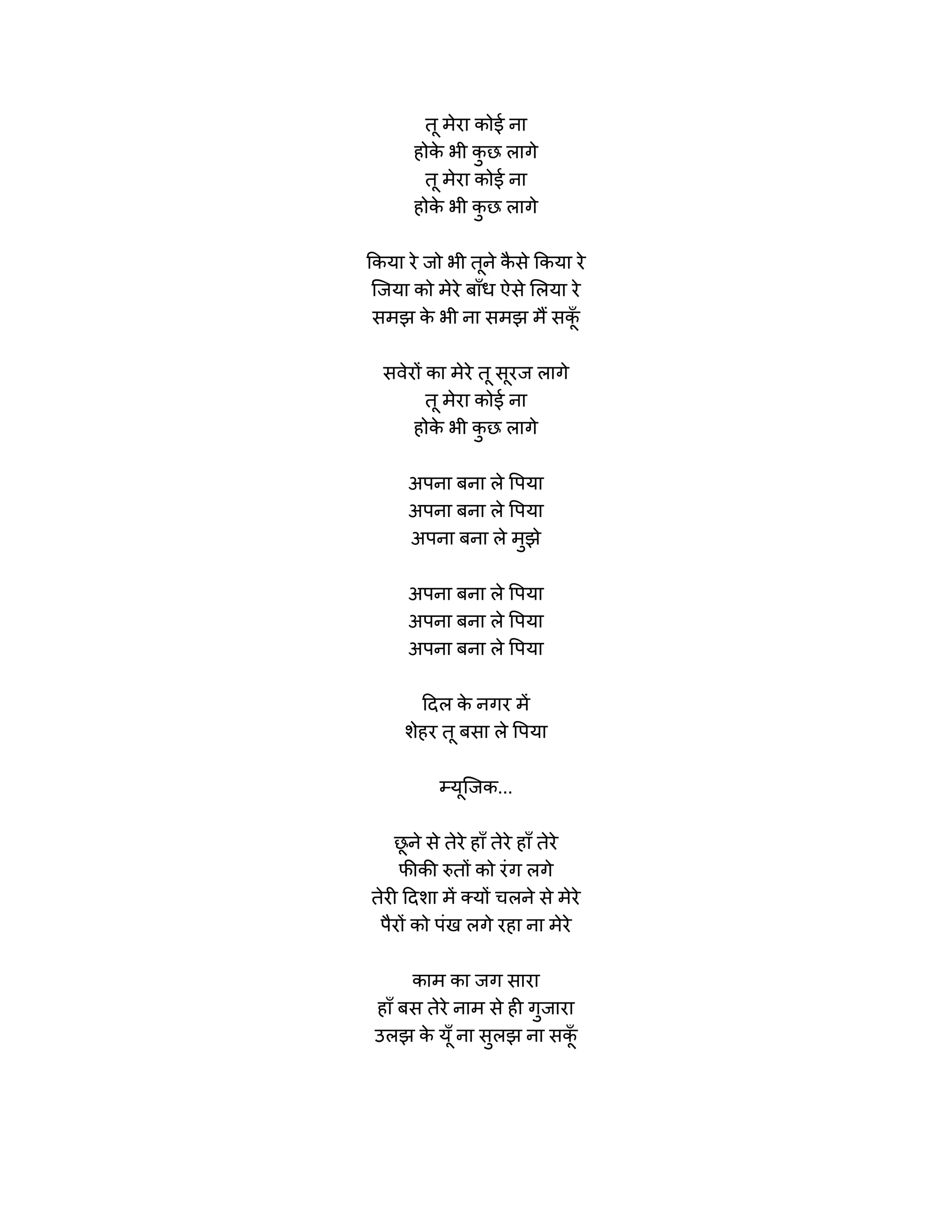 तू मेरा कोई ना
होके भी कुछ लागे
तू मेरा कोई ना
होके भी कुछ लागे

किया रे जो भी तूने कैसे किया रे
जिया को मेरे बाँध ऐसे लिया रे
समझ के भी ना समझ मैं सकूँ

सवेरों का मेरे तू सूरज लागे
तू मेरा कोई ना
होके भी कुछ लागे

अपना बना ले पिया
अपना बना ले पिया
अपना बना ले मुझे

अपना बना ले पिया
अपना बना ले पिया
अपना बना ले पिया

दिल के नगर में
शेहर तू बसा ले पिया

म्यूजिक...

छूने से तेरे हाँ तेरे हाँ तेरे
फीकी रुतों को रंग लगे
तेरी दिशा में क्यों चलने से मेरे
पैरों को पंख लगे रहा ना मेरे

काम का जग सारा
हाँ बस तेरे नाम से ही गुजारा
उलझ के यूँ ना सुलझ ना सकूँ